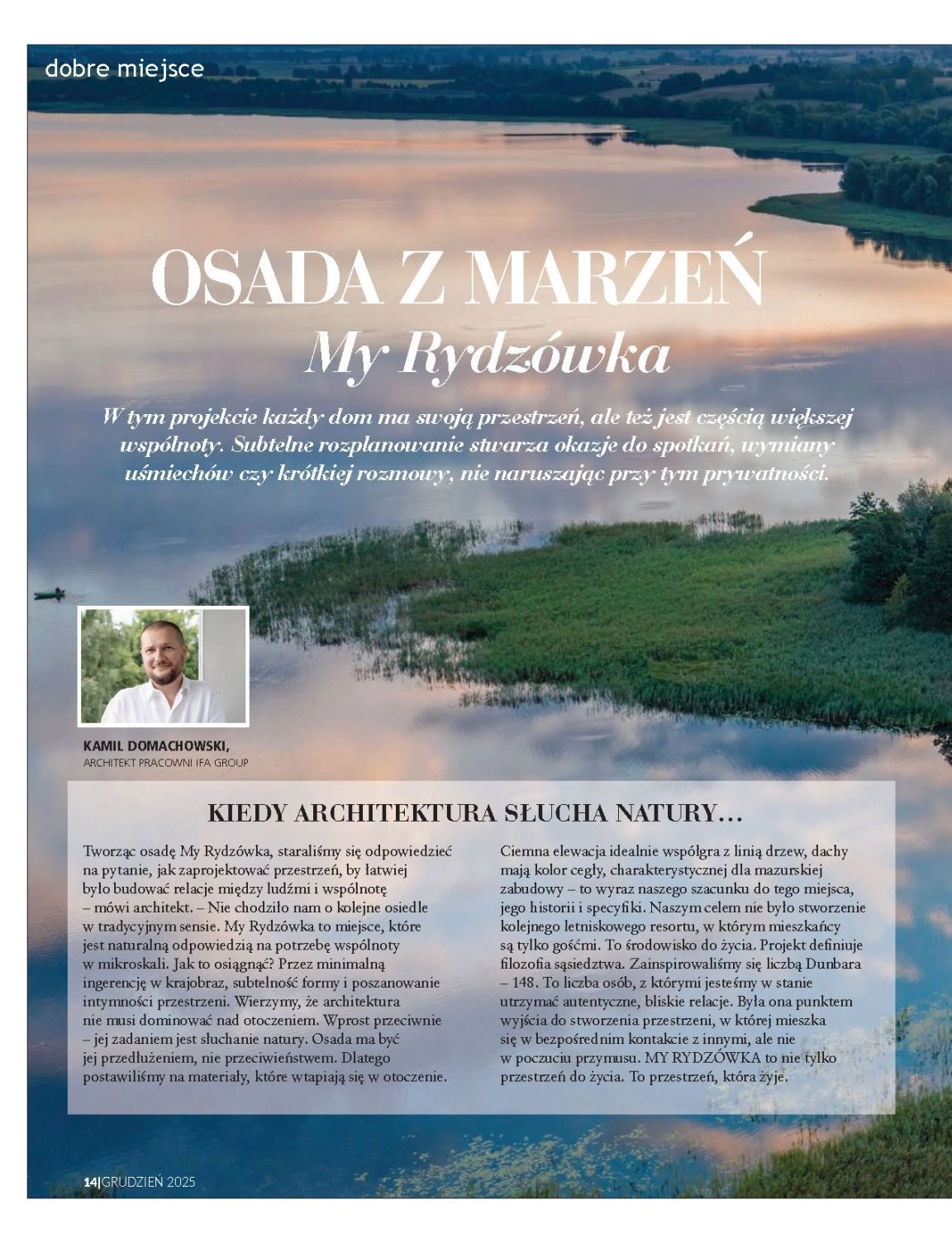 dobre miejsce

OSADA Z MARZEŃ
My Rydzówka

W tym projekcie każdy dom ma swoją przestrzeń, ale też jest częścią większej wspólnoty. Subtelne rozplanowanie stwarza okazje do spotkań, wymiany uśmiechów czy krótkiej rozmowy, nie naruszając przy tym prywatności.

KAMIL DOMACHOWSKI,
ARCHITEKT PRACOWNI IFA GROUP

KIEDY ARCHITEKTURA SŁUCHA NATURY…

Tworząc osadę My Rydzówka, staraliśmy się odpowiedzieć na pytanie, jak zaprojektować przestrzeń, by łatwiej było budować relacje między ludźmi i wspólnotę – mówi architekt. – Nie chodziło nam o kolejne osiedle w tradycyjnym sensie. My Rydzówka to miejsce, które jest naturalną odpowiedzią na potrzebę wspólnoty w mikroskali. Jak to osiągnąć? Przez minimalną ingerencję w krajobraz, subtelność formy i poszanowanie intymności przestrzeni. Wierzymy, że architektura nie musi dominować nad otoczeniem. Wprost przeciwnie – jej zadaniem jest słuchanie natury. Osada ma być jej przedłużeniem, nie przeciwieństwem. Dlatego postawiliśmy na materiały, które wtapiają się w otoczenie.

Ciemna elewacja idealnie współgra z linią drzew, dachy mają kolor cegły, charakterystycznej dla mazurskiej zabudowy – to wyraz naszego szacunku do tego miejsca, jego historii i specyfiki. Naszym celem nie było stworzenie kolejnego letniskowego resortu, w którym mieszkańcy są tylko gośćmi. To środowisko do życia. Projekt definiuje filozofia sąsiedztwa. Zainspirowaliśmy się liczbą Dunbara – 148. To liczba osób, z którymi jesteśmy w stanie utrzymać autentyczne, bliskie relacje. Była ona punktem wyjścia do stworzenia przestrzeni, w której mieszka się w bezpośrednim kontakcie z innymi, ale nie w poczuciu przymusu. MY RYDZÓWKA to nie tylko przestrzeń do życia. To przestrzeń, która żyje.

14|GRUDZIEŃ 2025